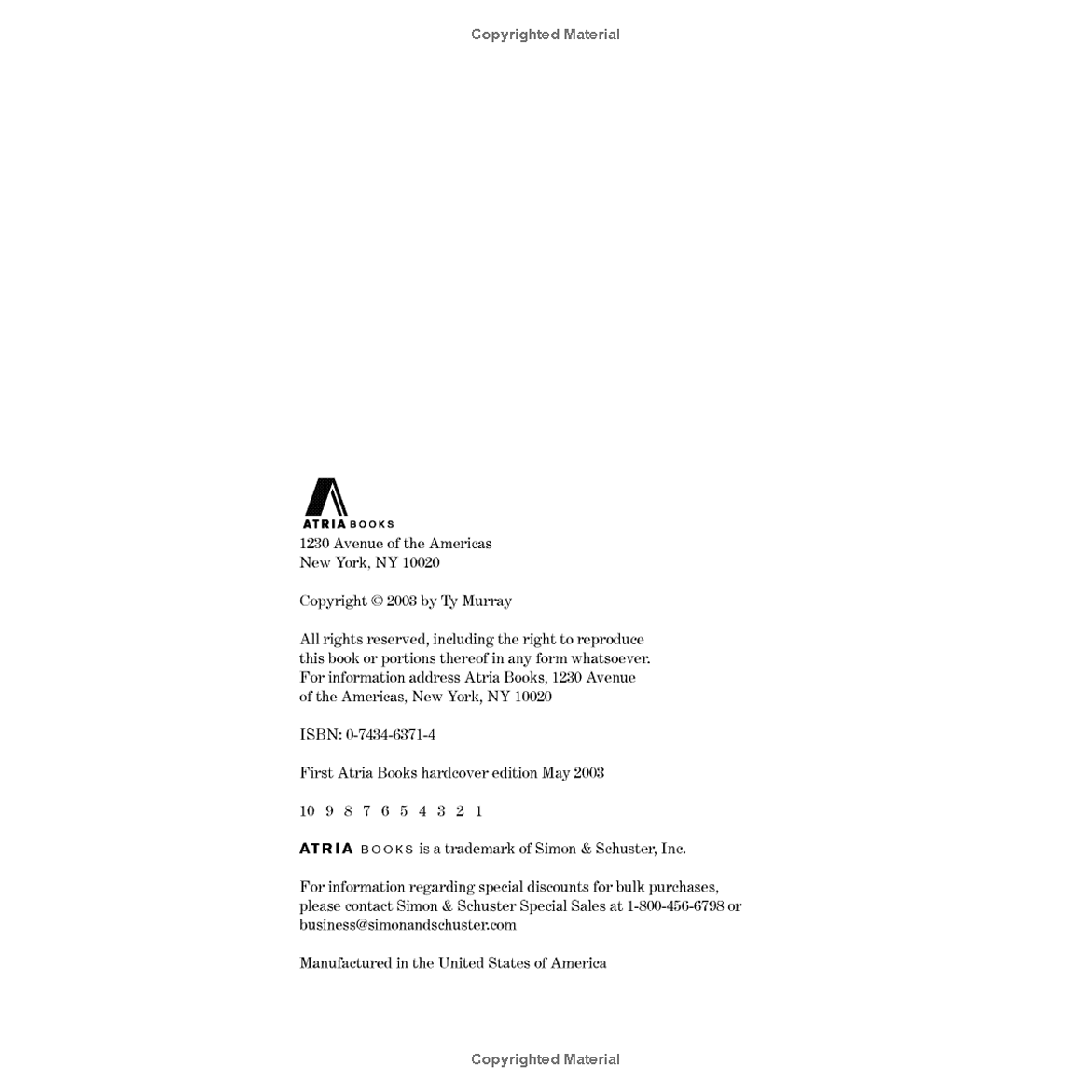 Copyrighted Material

ATRIA BOOKS
1230 Avenue of the Americas
New York, NY 10020

Copyright © 2003 by Ty Murray

All rights reserved, including the right to reproduce this book or portions thereof in any form whatsoever. For information address Atria Books, 1230 Avenue of the Americas, New York, NY 10020

ISBN: 0-7434-6371-4

First Atria Books hardcover edition May 2003

10 9 8 7 6 5 4 3 2 1

ATRIA BOOKS is a trademark of Simon & Schuster, Inc.

For information regarding special discounts for bulk purchases, please contact Simon & Schuster Special Sales at 1-800-456-6798 or business@simonandschuster.com

Manufactured in the United States of America

Copyrighted Material